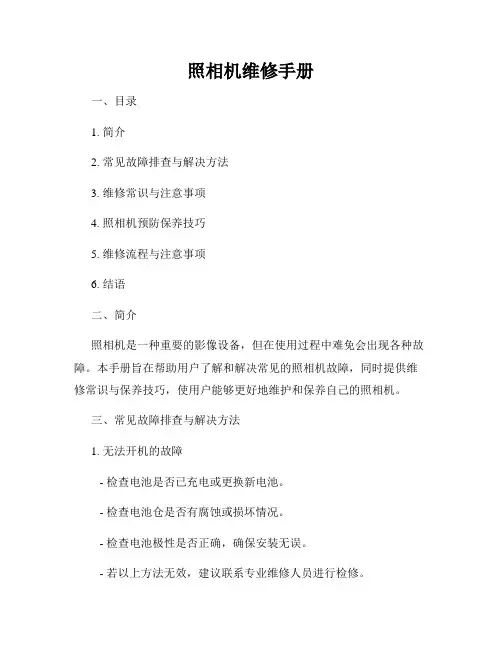 照相机维修手册

一、目录

1. 简介

2. 常见故障排查与解决方法

3. 维修常识与注意事项

4. 照相机预防保养技巧

5. 维修流程与注意事项

6. 结语

二、简介

照相机是一种重要的影像设备，但在使用过程中难免会出现各种故障。本手册旨在帮助用户了解和解决常见的照相机故障，同时提供维修常识与保养技巧，使用户能够更好地维护和保养自己的照相机。

三、常见故障排查与解决方法

1. 无法开机的故障

- 检查电池是否已充电或更换新电池。

- 检查电池仓是否有腐蚀或损坏情况。

- 检查电池极性是否正确，确保安装无误。

- 若以上方法无效，建议联系专业维修人员进行检修。